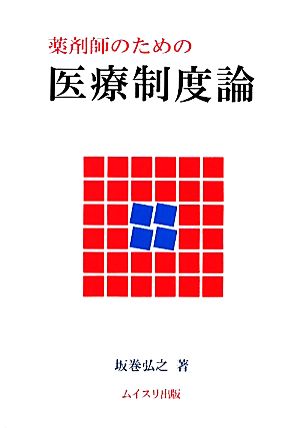 薬剤師のための
医療制度論

坂巻弘之 著

ムイスリ出版